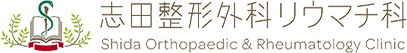 志田整形外科リウマチ科
Shida Orthopaedic & Rheumatology Clinic